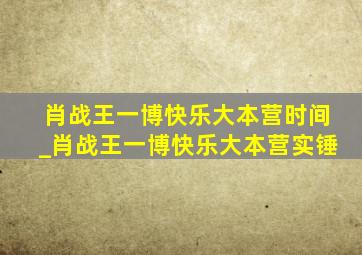 肖战王一博快乐大本营时间_肖战王一博快乐大本营实锤